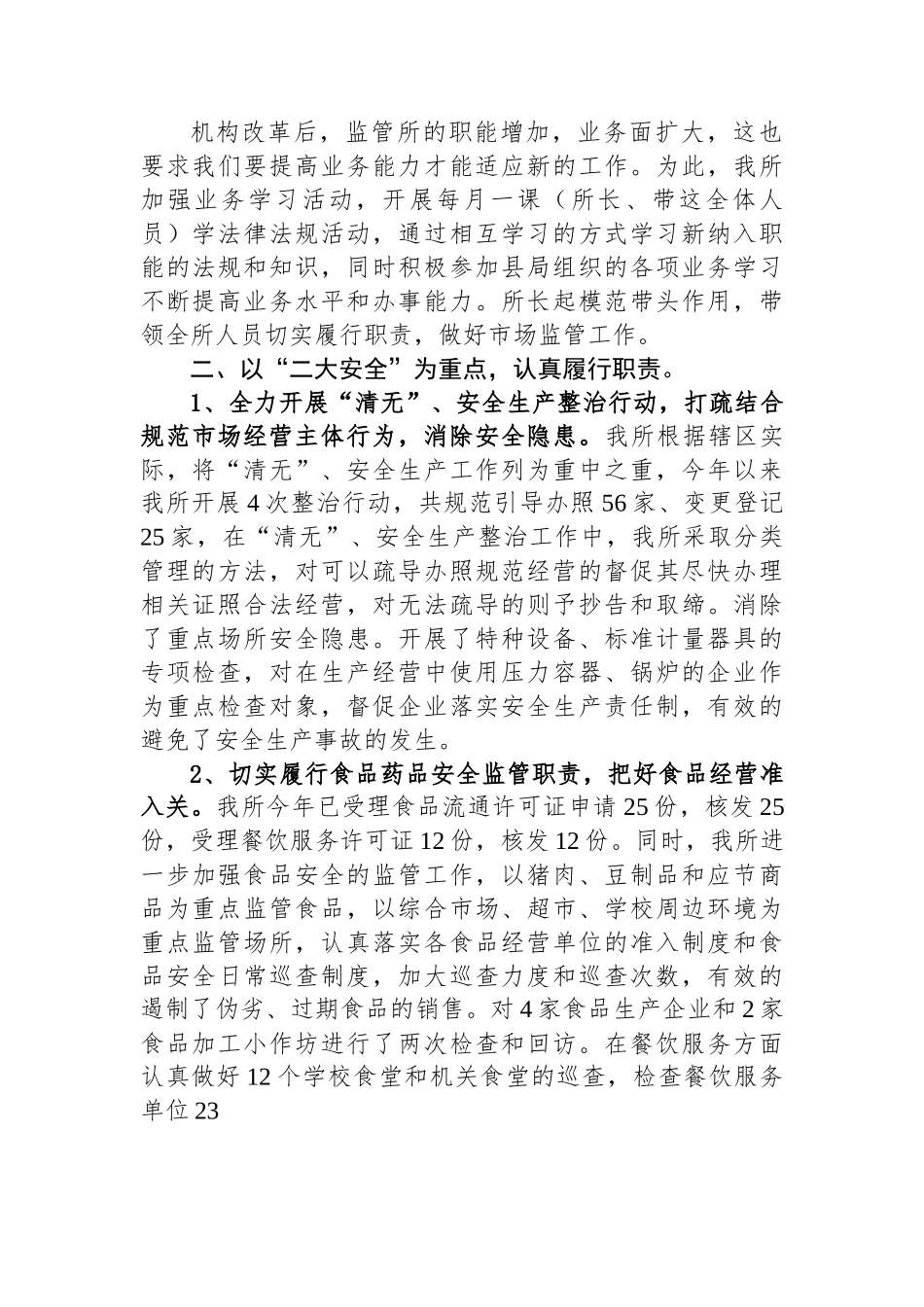 机构改革后，监管所的职能增加，业务面扩大，这也要求我们要提高业务能力才能适应新的工作。为此，我所加强业务学习活动，开展每月一课（所长、带这全体人员）学法律法规活动，通过相互学习的方式学习新纳入职能的法规和知识，同时积极参加县局组织的各项业务学习不断提高业务水平和办事能力。所长起模范带头作用，带领全所人员切实履行职责，做好市场监管工作。

二、以“二大安全”为重点，认真履行职责。

1、全力开展“清无”、安全生产整治行动，打疏结合规范市场经营主体行为，消除安全隐患。我所根据辖区实际，将“清无”、安全生产工作列为重中之重，今年以来我所开展4次整治行动，共规范引导办照56家、变更登记25家，在“清无”、安全生产整治工作中，我所采取分类管理的方法，对可以疏导办照规范经营的督促其尽快办理相关证照合法经营，对无法疏导的则予抄告和取缔。消除了重点场所安全隐患。开展了特种设备、标准计量器具的专项检查，对在生产经营中使用压力容器、锅炉的企业作为重点检查对象，督促企业落实安全生产责任制，有效的避免了安全生产事故的发生。

2、切实履行食品药品安全监管职责，把好食品经营准入关。我所今年已受理食品流通许可证申请25份，核发25份，受理餐饮服务许可证12份，核发12份。同时，我所进一步加强食品安全的监管工作，以猪肉、豆制品和应节商品为重点监管食品，以综合市场、超市、学校周边环境为重点监管场所，认真落实各食品经营单位的准入制度和食品安全日常巡查制度，加大巡查力度和巡查次数，有效的遏制了伪劣、过期食品的销售。对4家食品生产企业和2家食品加工小作坊进行了两次检查和回访。在餐饮服务方面认真做好12个学校食堂和机关食堂的巡查，检查餐饮服务单位23